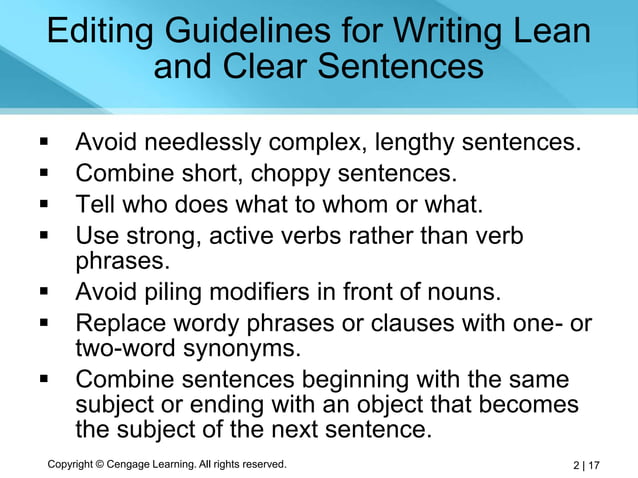 Editing Guidelines for Writing Lean and Clear Sentences

▪ Avoid needlessly complex, lengthy sentences.
▪ Combine short, choppy sentences.
▪ Tell who does what to whom or what.
▪ Use strong, active verbs rather than verb phrases.
▪ Avoid piling modifiers in front of nouns.
▪ Replace wordy phrases or clauses with one- or two-word synonyms.
▪ Combine sentences beginning with the same subject or ending with an object that becomes the subject of the next sentence.

Copyright © Cengage Learning. All rights reserved.

2 | 17